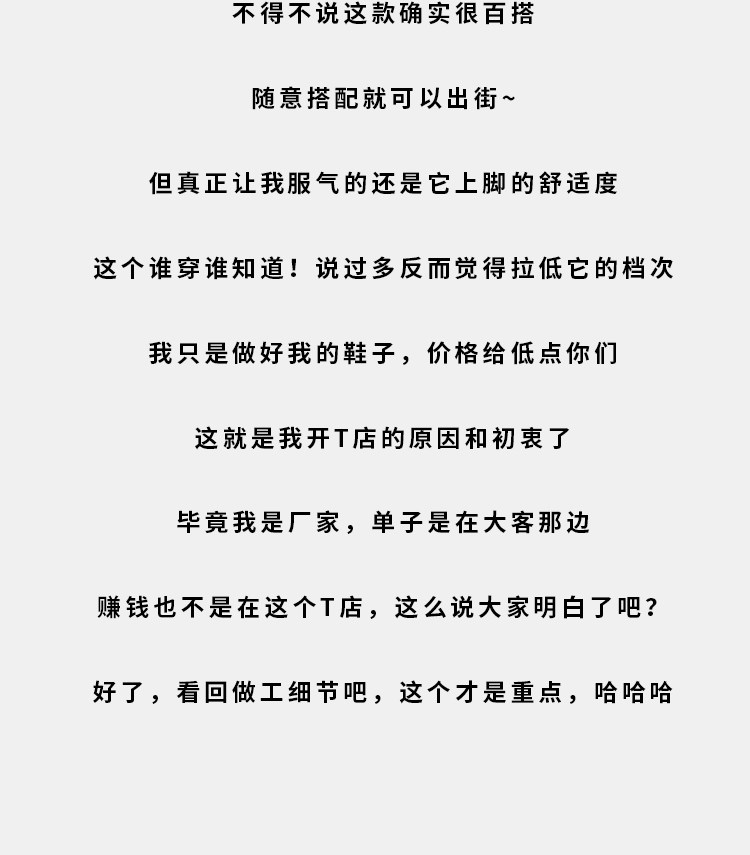 不得不说这款确实很百搭

随意搭配就可以出街~

但真正让我服气的还是它上脚的舒适度

这个谁穿谁知道！说过多反而觉得拉低它的档次

我只是做好我的鞋子，价格给低点你们

这就是我开T店的原因和初衷了

毕竟我是厂家，单子是在大客那边

赚钱也不是在这个T店，这么说大家明白了吧？

好了，看回做工细节吧，这个才是重点，哈哈哈